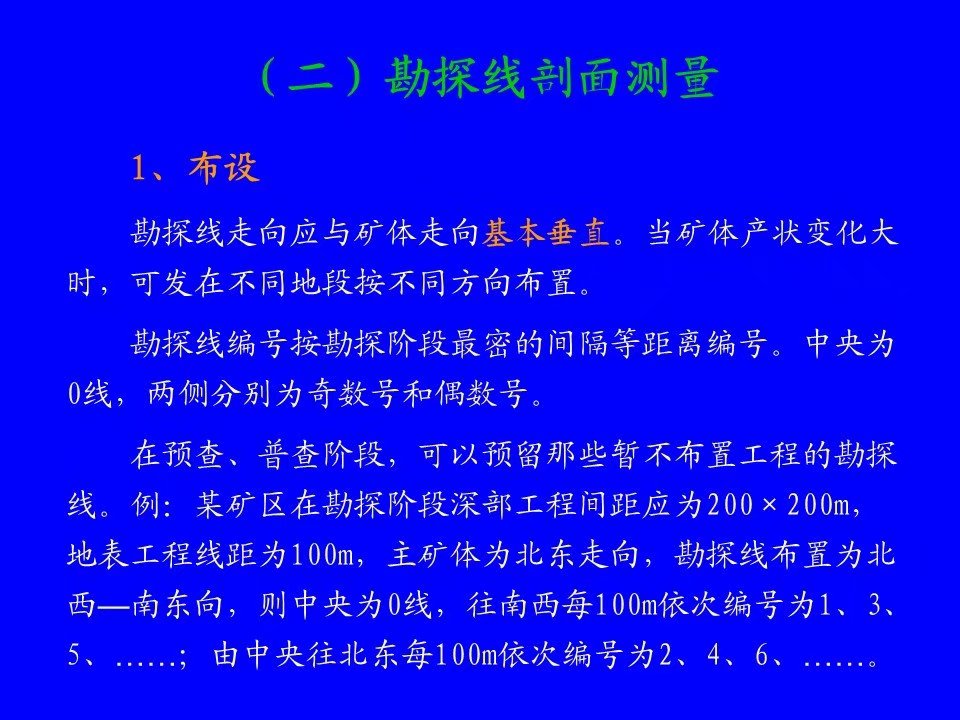 （二）勘探线剖面测量

1、布设

勘探线走向应与矿体走向基本垂直。当矿体产状变化大时，可发在不同地段按不同方向布置。

勘探线编号按勘探阶段最密的间隔等距离编号。中央为0线，两侧分别为奇数号和偶数号。

在预查、普查阶段，可以预留那些暂不布置工程的勘探线。例：某矿区在勘探阶段深部工程间距应为200×200m，地表工程线距为100m，主矿体为北东走向，勘探线布置为北西—南东向，则中央为0线，往南西每100m依次编号为1、3、5、……；由中央往北东每100m依次编号为2、4、6、……。